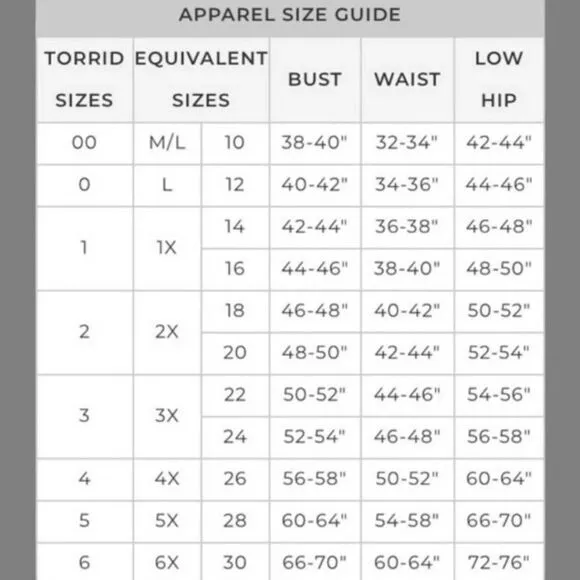 APPAREL SIZE GUIDE

| TORRID SIZES | EQUIVALENT SIZES | | BUST | WAIST | LOW HIP |
|---|---|---|---|---|---|
| 00 | M/L | 10 | 38-40" | 32-34" | 42-44" |
| 0 | L | 12 | 40-42" | 34-36" | 44-46" |
| 1 | 1X | 14 | 42-44" | 36-38" | 46-48" |
| | | 16 | 44-46" | 38-40" | 48-50" |
| 2 | 2X | 18 | 46-48" | 40-42" | 50-52" |
| | | 20 | 48-50" | 42-44" | 52-54" |
| 3 | 3X | 22 | 50-52" | 44-46" | 54-56" |
| | | 24 | 52-54" | 46-48" | 56-58" |
| 4 | 4X | 26 | 56-58" | 50-52" | 60-64" |
| 5 | 5X | 28 | 60-64" | 54-58" | 66-70" |
| 6 | 6X | 30 | 66-70" | 60-64" | 72-76" |